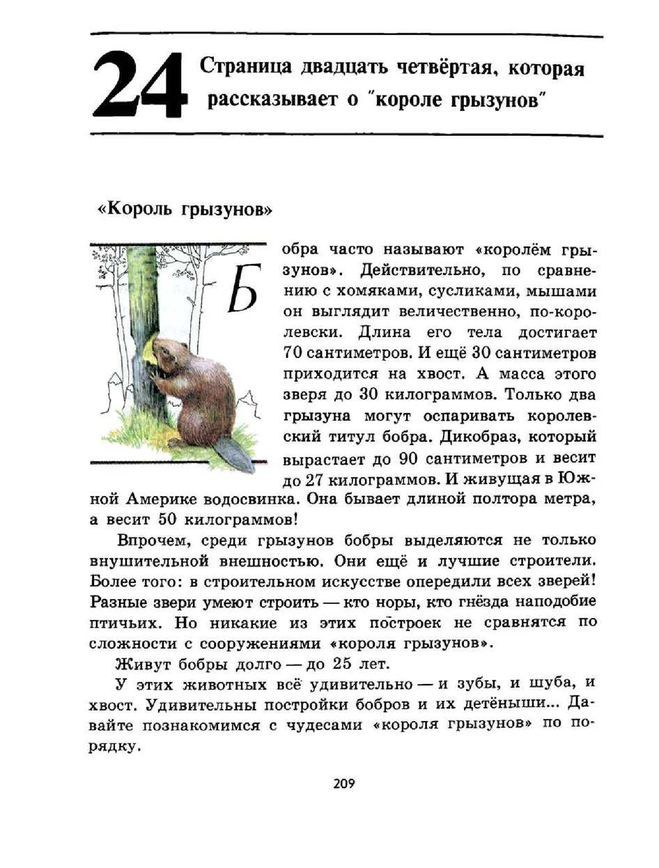 24 Страница двадцать четвёртая, которая рассказывает о "короле грызунов"

«Король грызунов»

Бобра часто называют «королём грызунов». Действительно, по сравнению с хомяками, сусликами, мышами он выглядит величественно, по-королевски. Длина его тела достигает 70 сантиметров. И ещё 30 сантиметров приходится на хвост. А масса этого зверя до 30 килограммов. Только два грызуна могут оспаривать королевский титул бобра. Дикобраз, который вырастает до 90 сантиметров и весит до 27 килограммов. И живущая в Южной Америке водосвинка. Она бывает длиной полтора метра, а весит 50 килограммов!

Впрочем, среди грызунов бобры выделяются не только внушительной внешностью. Они ещё и лучшие строители. Более того: в строительном искусстве опередили всех зверей! Разные звери умеют строить — кто норы, кто гнёзда наподобие птичьих. Но никакие из этих построек не сравнятся по сложности с сооружениями «короля грызунов».

Живут бобры долго — до 25 лет.

У этих животных всё удивительно — и зубы, и шуба, и хвост. Удивительны постройки бобров и их детёныши... Давайте познакомимся с чудесами «короля грызунов» по порядку.

209